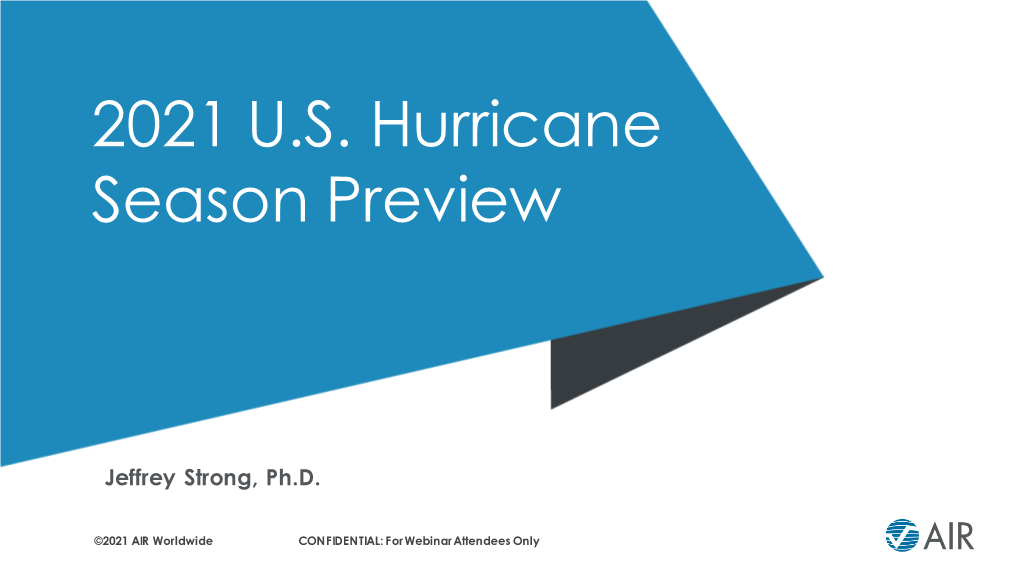 2021 U.S. Hurricane Season Preview

Jeffrey Strong, Ph.D.

©2021 AIR Worldwide

CONFIDENTIAL: For Webinar Attendees Only

AIR